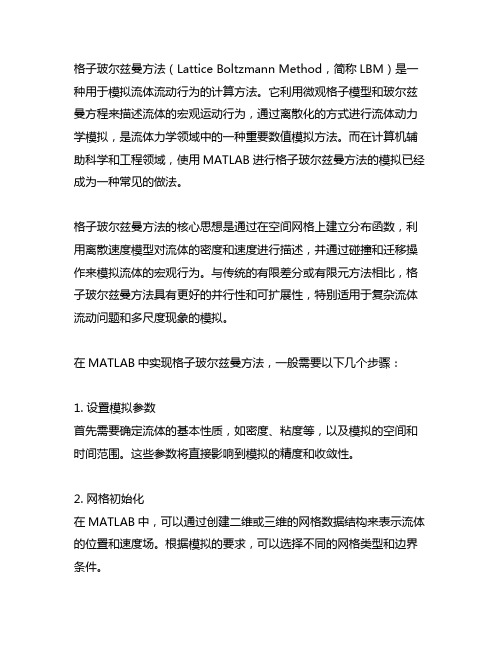 格子玻尔兹曼方法（Lattice Boltzmann Method，简称 LBM）是一种用于模拟流体流动行为的计算方法。它利用微观格子模型和玻尔兹曼方程来描述流体的宏观运动行为，通过离散化的方式进行流体动力学模拟，是流体力学领域中的一种重要数值模拟方法。而在计算机辅助科学和工程领域，使用 MATLAB 进行格子玻尔兹曼方法的模拟已经成为一种常见的做法。

格子玻尔兹曼方法的核心思想是通过在空间网格上建立分布函数，利用离散速度模型对流体的密度和速度进行描述，并通过碰撞和迁移操作来模拟流体的宏观行为。与传统的有限差分或有限元方法相比，格子玻尔兹曼方法具有更好的并行性和可扩展性，特别适用于复杂流体流动问题和多尺度现象的模拟。

在 MATLAB 中实现格子玻尔兹曼方法，一般需要以下几个步骤：

1. 设置模拟参数
首先需要确定流体的基本性质，如密度、粘度等，以及模拟的空间和时间范围。这些参数将直接影响到模拟的精度和收敛性。

2. 网格初始化
在 MATLAB 中，可以通过创建二维或三维的网格数据结构来表示流体的位置和速度场。根据模拟的要求，可以选择不同的网格类型和边界条件。